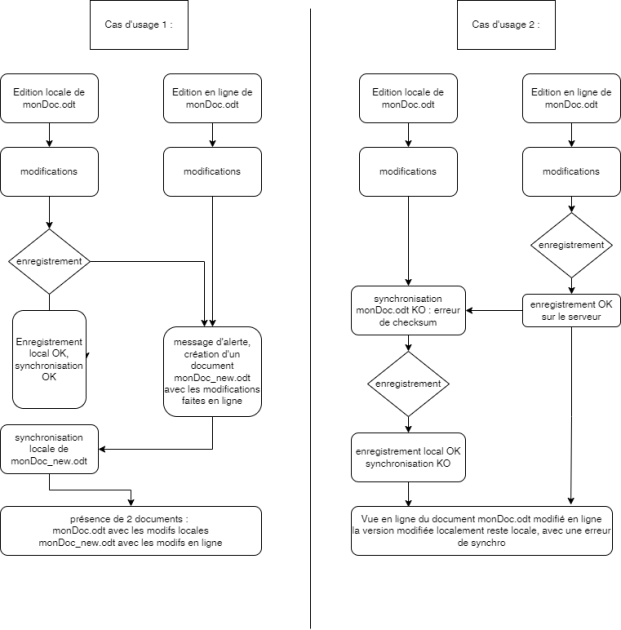 Cas d'usage 1 :

Edition locale de monDoc.odt

Edition en ligne de monDoc.odt

modifications

modifications

enregistrement

Enregistrement local OK, synchronisation OK

message d'alerte, création d'un document monDoc_new.odt avec les modifications faites en ligne

synchronisation locale de monDoc_new.odt

présence de 2 documents :
monDoc.odt avec les modifs locales
monDoc_new.odt avec les modifs en ligne

Cas d'usage 2 :

Edition locale de monDoc.odt

Edition en ligne de monDoc.odt

modifications

modifications

enregistrement

synchronisation monDoc.odt KO : erreur de checksum

enregistrement OK sur le serveur

enregistrement

enregistrement local OK synchronisation KO

Vue en ligne du document monDoc.odt modifié en ligne
la version modifiée localement reste locale, avec une erreur de synchro